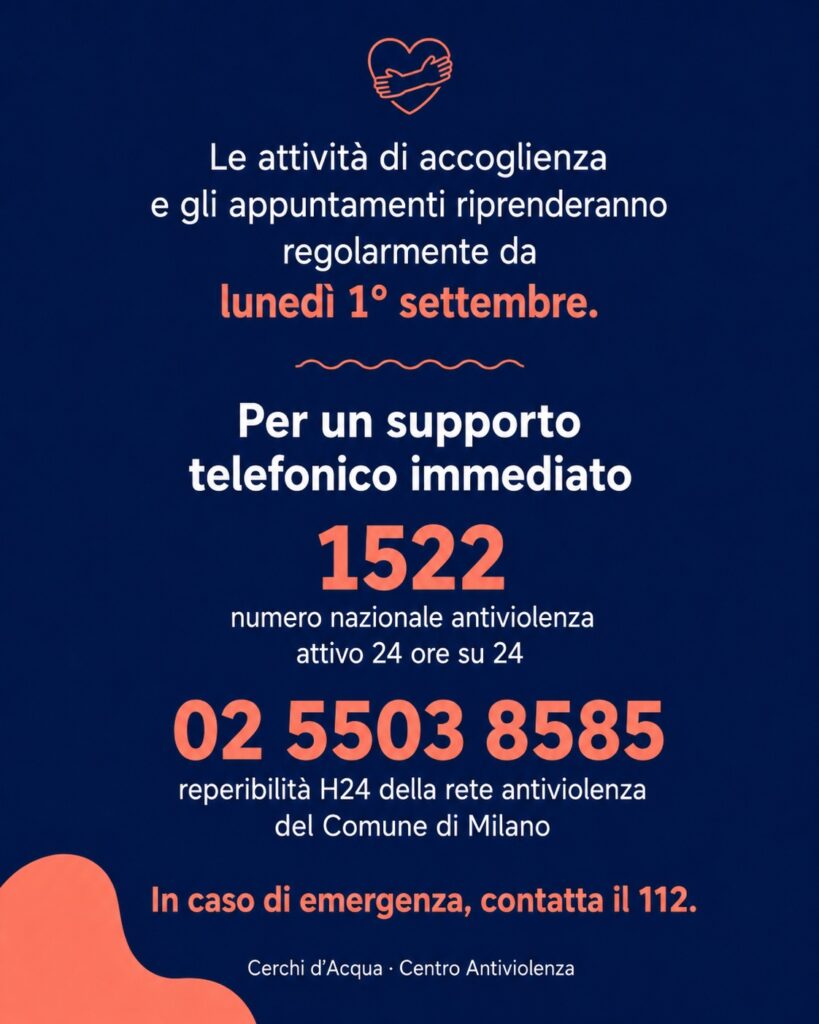 Le attività di accoglienza e gli appuntamenti riprenderanno regolarmente da lunedì 1° settembre.

Per un supporto telefonico immediato

1522

numero nazionale antiviolenza attivo 24 ore su 24

02 5503 8585

reperibilità H24 della rete antiviolenza del Comune di Milano

In caso di emergenza, contatta il 112.

Cerchi d'Acqua · Centro Antiviolenza